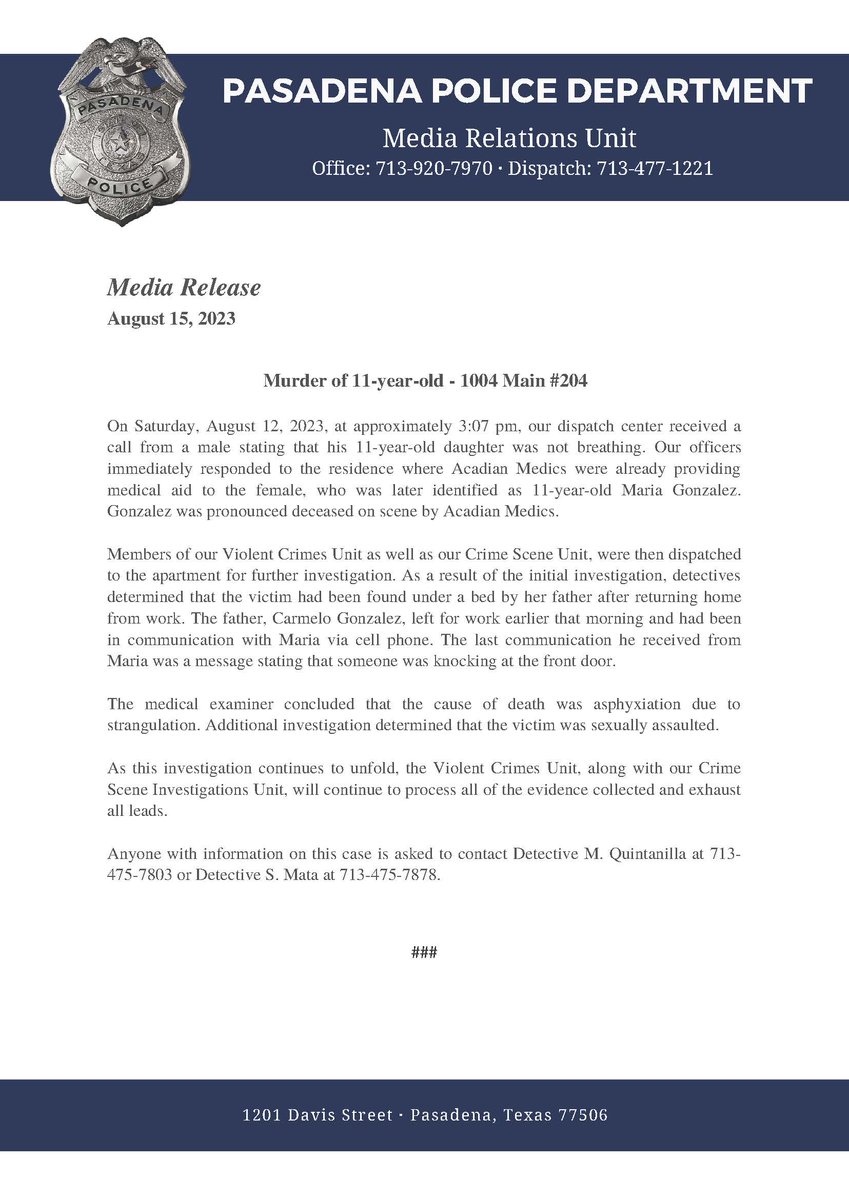 PASADENA

POLICE

PASADENA POLICE DEPARTMENT

Media Relations Unit

Office: 713-920-7970 · Dispatch: 713-477-1221

Media Release

August 15, 2023

Murder of 11-year-old - 1004 Main #204

On Saturday, August 12, 2023, at approximately 3:07 pm, our dispatch center received a call from a male stating that his 11-year-old daughter was not breathing. Our officers immediately responded to the residence where Acadian Medics were already providing medical aid to the female, who was later identified as 11-year-old Maria Gonzalez. Gonzalez was pronounced deceased on scene by Acadian Medics.

Members of our Violent Crimes Unit as well as our Crime Scene Unit, were then dispatched to the apartment for further investigation. As a result of the initial investigation, detectives determined that the victim had been found under a bed by her father after returning home from work. The father, Carmelo Gonzalez, left for work earlier that morning and had been in communication with Maria via cell phone. The last communication he received from Maria was a message stating that someone was knocking at the front door.

The medical examiner concluded that the cause of death was asphyxiation due to strangulation. Additional investigation determined that the victim was sexually assaulted.

As this investigation continues to unfold, the Violent Crimes Unit, along with our Crime Scene Investigations Unit, will continue to process all of the evidence collected and exhaust all leads.

Anyone with information on this case is asked to contact Detective M. Quintanilla at 713-475-7803 or Detective S. Mata at 713-475-7878.

###

1201 Davis Street · Pasadena, Texas 77506